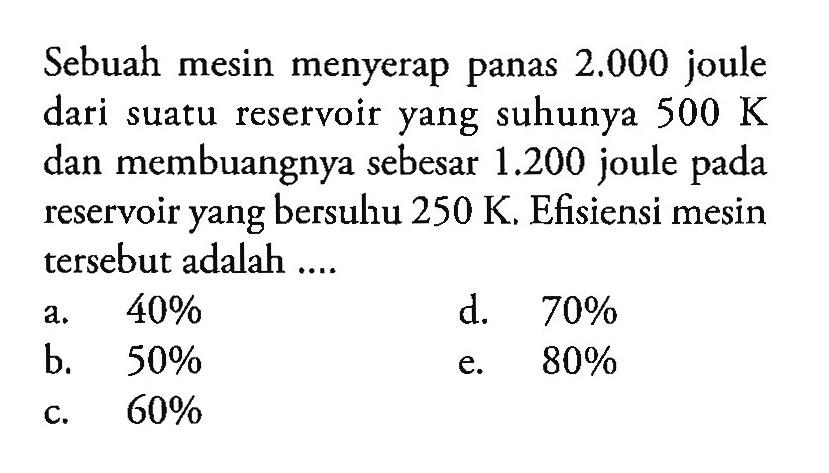 Sebuah mesin menyerap panas 2.000 joule dari suatu reservoir yang suhunya 500 K dan membuangnya sebesar 1.200 joule pada reservoir yang bersuhu 250 K. Efisiensi mesin tersebut adalah ....

a. 40%
b. 50%
c. 60%
d. 70%
e. 80%